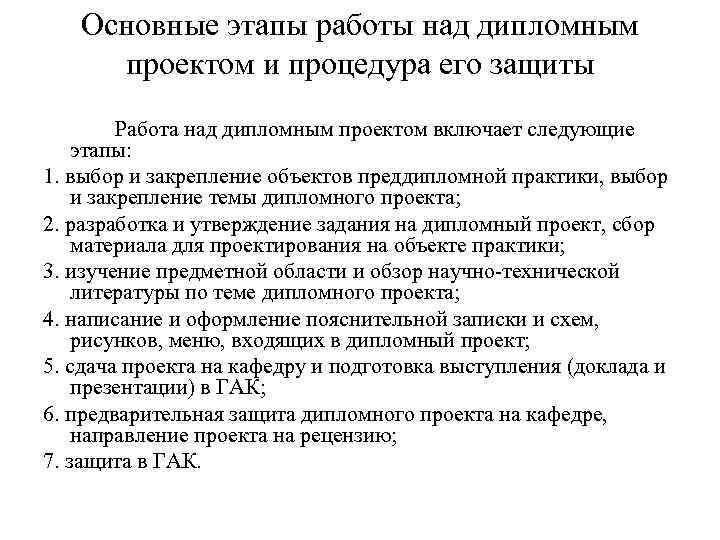 Основные этапы работы над дипломным проектом и процедура его защиты

Работа над дипломным проектом включает следующие этапы:

1. выбор и закрепление объектов преддипломной практики, выбор и закрепление темы дипломного проекта;

2. разработка и утверждение задания на дипломный проект, сбор материала для проектирования на объекте практики;

3. изучение предметной области и обзор научно-технической литературы по теме дипломного проекта;

4. написание и оформление пояснительной записки и схем, рисунков, меню, входящих в дипломный проект;

5. сдача проекта на кафедру и подготовка выступления (доклада и презентации) в ГАК;

6. предварительная защита дипломного проекта на кафедре, направление проекта на рецензию;

7. защита в ГАК.